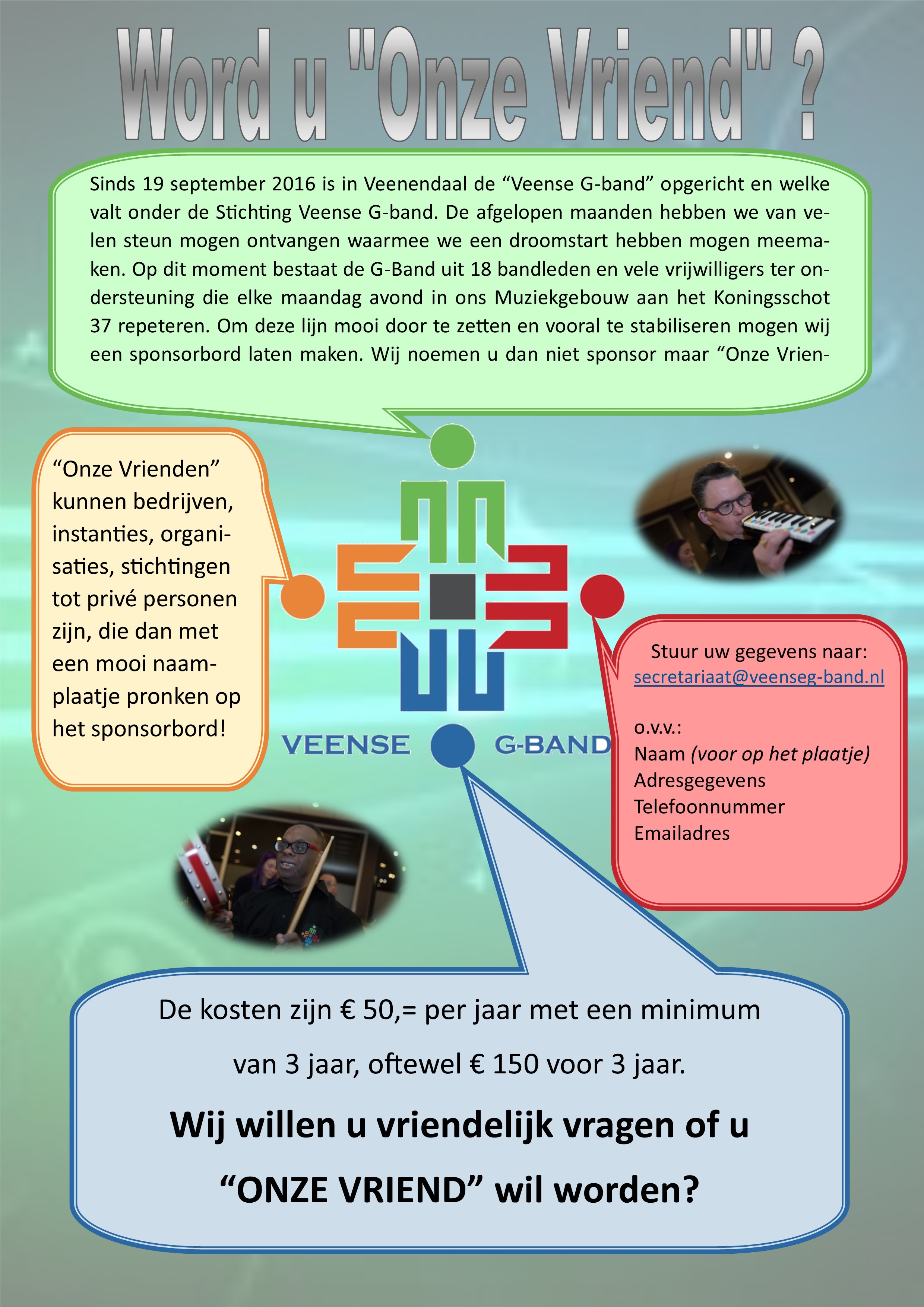 Word u "Onze Vriend" ?

Sinds 19 september 2016 is in Veenendaal de “Veense G-band” opgericht en welke valt onder de Stichting Veense G-band. De afgelopen maanden hebben we van velen steun mogen ontvangen waarmee we een droomstart hebben mogen meemaken. Op dit moment bestaat de G-Band uit 18 bandleden en vele vrijwilligers ter ondersteuning die elke maandag avond in ons Muziekgebouw aan het Koningsschot 37 repeteren. Om deze lijn mooi door te zetten en vooral te stabiliseren mogen wij een sponsorbord laten maken. Wij noemen u dan niet sponsor maar “Onze Vrien-

“Onze Vrienden” kunnen bedrijven, instanties, organisaties, stichtingen tot privé personen zijn, die dan met een mooi naamplaatje pronken op het sponsorbord!

VEENSE G-BAND

Stuur uw gegevens naar:
secretariaat@veenseg-band.nl

o.v.v.:
Naam (voor op het plaatje)
Adresgegevens
Telefoonnummer
Emailadres

De kosten zijn € 50,= per jaar met een minimum van 3 jaar, oftewel € 150 voor 3 jaar.

Wij willen u vriendelijk vragen of u “ONZE VRIEND” wil worden?